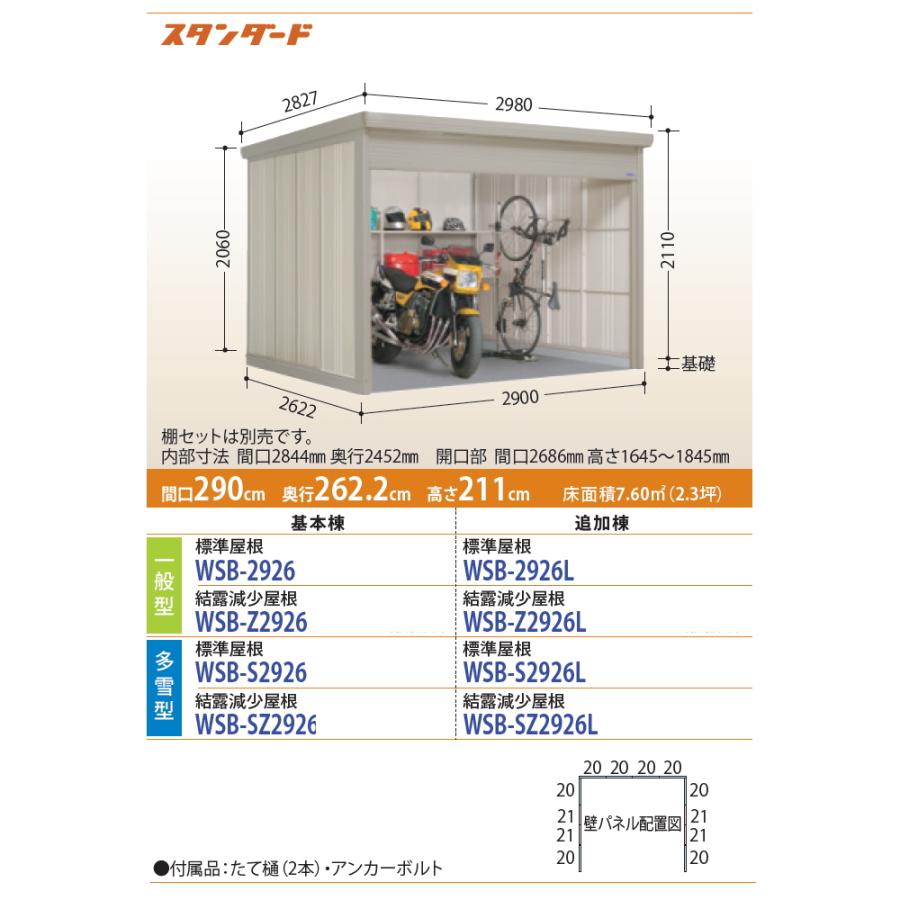 スタンダード

2827
2980
2060
2110
基礎
2622
2900

棚セットは別売です。
内部寸法 間口2844mm 奥行2452mm 開口部 間口2686mm 高さ1645～1845mm

間口290cm 奥行262.2cm 高さ211cm 床面積7.60m²(2.3坪)

|  | 基本棟 | 追加棟 |
|---|---|---|
| 一般型 | 標準屋根 WSB-2926 | 標準屋根 WSB-2926L |
|  | 結露減少屋根 WSB-Z2926 | 結露減少屋根 WSB-Z2926L |
| 多雪型 | 標準屋根 WSB-S2926 | 標準屋根 WSB-S2926L |
|  | 結露減少屋根 WSB-SZ2926 | 結露減少屋根 WSB-SZ2926L |

20 20 20 20
20
21
21
20
壁パネル配置図
20
21
21
20

●付属品:たて樋(2本)・アンカーボルト